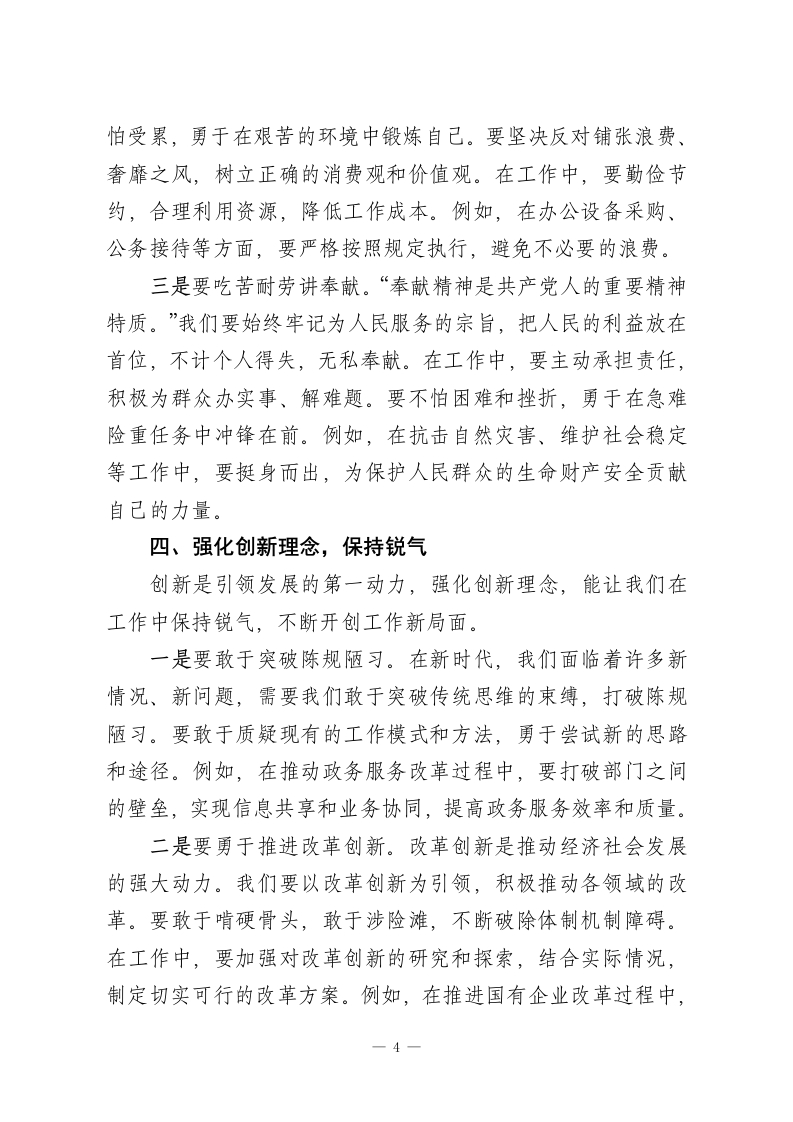 怕受累，勇于在艰苦的环境中锻炼自己。要坚决反对铺张浪费、奢靡之风，树立正确的消费观和价值观。在工作中，要勤俭节约，合理利用资源，降低工作成本。例如，在办公设备采购、公务接待等方面，要严格按照规定执行，避免不必要的浪费。

三是要吃苦耐劳讲奉献。“奉献精神是共产党人的重要精神特质。”我们要始终牢记为人民服务的宗旨，把人民的利益放在首位，不计个人得失，无私奉献。在工作中，要主动承担责任，积极为群众办实事、解难题。要不怕困难和挫折，勇于在急难险重任务中冲锋在前。例如，在抗击自然灾害、维护社会稳定等工作中，要挺身而出，为保护人民群众的生命财产安全贡献自己的力量。

四、强化创新理念，保持锐气

创新是引领发展的第一动力，强化创新理念，能让我们在工作中保持锐气，不断开创工作新局面。

一是要敢于突破陈规陋习。在新时代，我们面临着许多新情况、新问题，需要我们敢于突破传统思维的束缚，打破陈规陋习。要敢于质疑现有的工作模式和方法，勇于尝试新的思路和途径。例如，在推动政务服务改革过程中，要打破部门之间的壁垒，实现信息共享和业务协同，提高政务服务效率和质量。

二是要勇于推进改革创新。改革创新是推动经济社会发展的强大动力。我们要以改革创新为引领，积极推动各领域的改革。要敢于啃硬骨头，敢于涉险滩，不断破除体制机制障碍。在工作中，要加强对改革创新的研究和探索，结合实际情况，制定切实可行的改革方案。例如，在推进国有企业改革过程中，

— 4 —